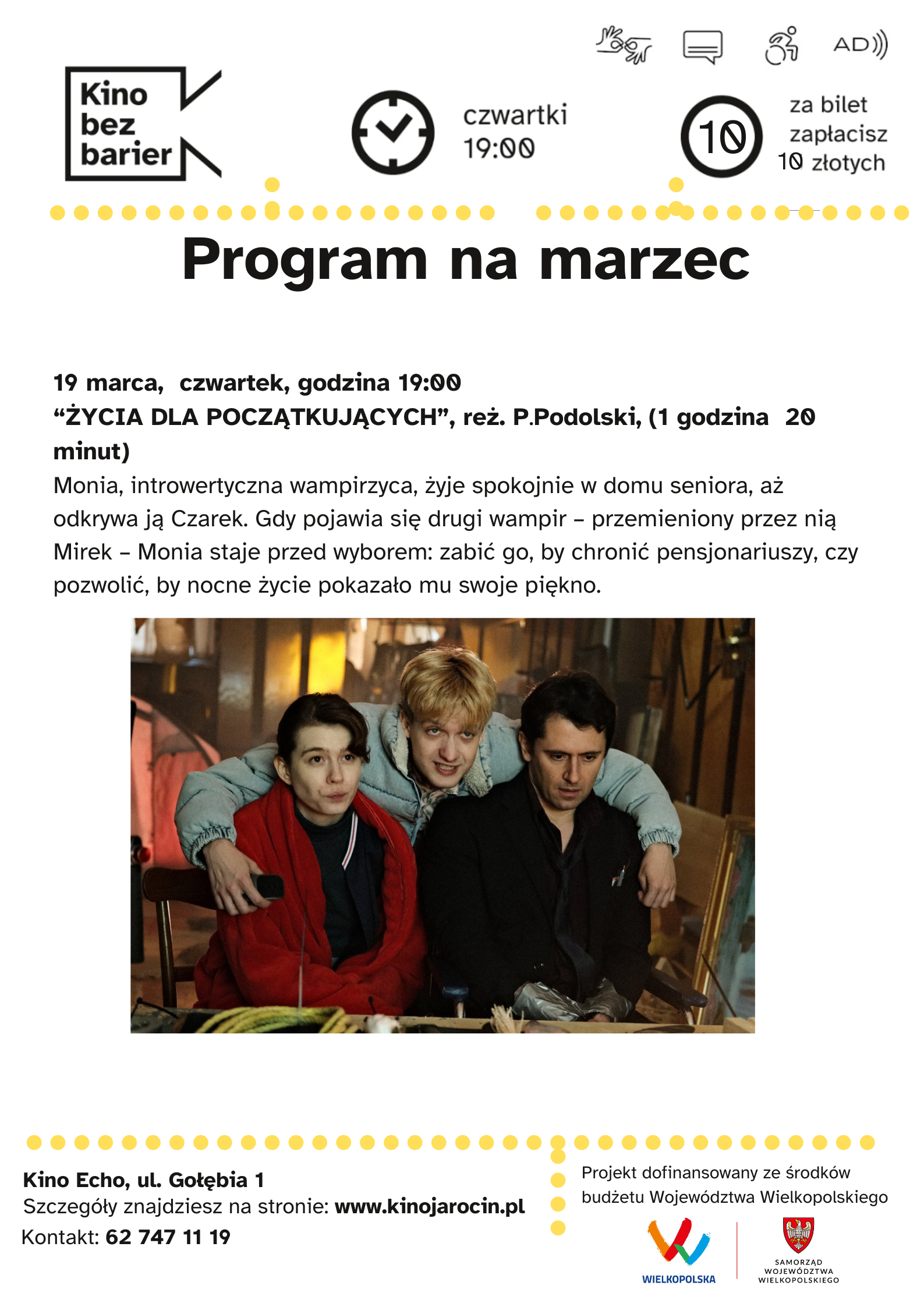 AD

Kino bez barier

czwartki 19:00

10

za bilet zapłacisz 10 złotych

Program na marzec

19 marca, czwartek, godzina 19:00
“ŻYCIA DLA POCZĄTKUJĄCYCH”, reż. P.Podolski, (1 godzina 20 minut)
Monia, introwertyczna wampirzyca, żyje spokojnie w domu seniora, aż odkrywa ją Czarek. Gdy pojawia się drugi wampir – przemieniony przez nią Mirek – Monia staje przed wyborem: zabić go, by chronić pensjonariuszy, czy pozwolić, by nocne życie pokazało mu swoje piękno.

Kino Echo, ul. Gołębia 1
Szczegóły znajdziesz na stronie: www.kinojarocin.pl
Kontakt: 62 747 11 19

Projekt dofinansowany ze środków budżetu Województwa Wielkopolskiego

WIELKOPOLSKA

SAMORZĄD WOJEWÓDZTWA WIELKOPOLSKIEGO